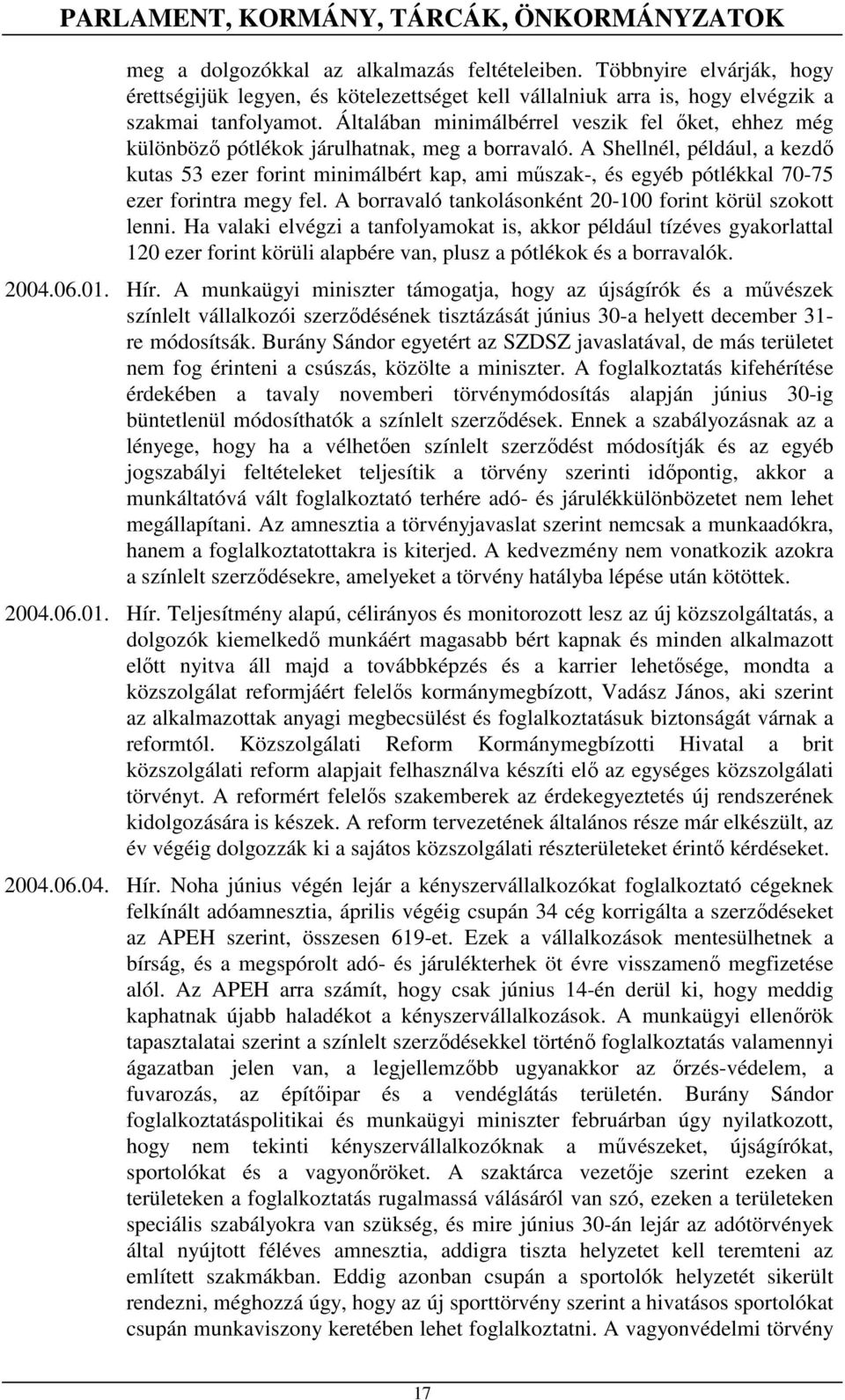 PARLAMENT, KORMÁNY, TÁRCÁK, ÖNKORMÁNYZATOK

meg a dolgozókkal az alkalmazás feltételeiben. Többnyire elvárják, hogy érettségijük legyen, és kötelezettséget kell vállalniuk arra is, hogy elvégzik a szakmai tanfolyamot. Általában minimálbérrel veszik fel őket, ehhez még különböző pótlékok járulhatnak, meg a borravaló. A Shellnél, például, a kezdő kutas 53 ezer forint minimálbért kap, ami műszak-, és egyéb pótlékkal 70-75 ezer forintra megy fel. A borravaló tankolásonként 20-100 forint körül szokott lenni. Ha valaki elvégzi a tanfolyamokat is, akkor például tízéves gyakorlattal 120 ezer forint körüli alapbére van, plusz a pótlékok és a borravalók.

2004.06.01. Hír. A munkaügyi miniszter támogatja, hogy az újságírók és a művészek színlelt vállalkozói szerződésének tisztázását június 30-a helyett december 31-re módosítsák. Burány Sándor egyetért az SZDSZ javaslatával, de más területet nem fog érinteni a csúszás, közölte a miniszter. A foglalkoztatás kifehérítése érdekében a tavaly novemberi törvénymódosítás alapján június 30-ig büntetlenül módosíthatók a színlelt szerződések. Ennek a szabályozásnak az a lényege, hogy ha a vélhetően színlelt szerződést módosítják és az egyéb jogszabályi feltételeket teljesítik a törvény szerinti időpontig, akkor a munkáltatóvá vált foglalkoztató terhére adó- és járulékkülönbözetet nem lehet megállapítani. Az amnesztia a törvényjavaslat szerint nemcsak a munkaadókra, hanem a foglalkoztatottakra is kiterjed. A kedvezmény nem vonatkozik azokra a színlelt szerződésekre, amelyeket a törvény hatályba lépése után kötöttek.

2004.06.01. Hír. Teljesítmény alapú, célirányos és monitorozott lesz az új közszolgáltatás, a dolgozók kiemelkedő munkáért magasabb bért kapnak és minden alkalmazott előtt nyitva áll majd a továbbképzés és a karrier lehetősége, mondta a közszolgálat reformjáért felelős kormánymegbízott, Vadász János, aki szerint az alkalmazottak anyagi megbecsülést és foglalkoztatásuk biztonságát várnak a reformtól. Közszolgálati Reform Kormánymegbízotti Hivatal a brit közszolgálati reform alapjait felhasználva készíti elő az egységes közszolgálati törvényt. A reformért felelős szakemberek az érdekegyeztetés új rendszerének kidolgozására is készek. A reform tervezetének általános része már elkészült, az év végéig dolgozzák ki a sajátos közszolgálati részterületeket érintő kérdéseket.

2004.06.04. Hír. Noha június végén lejár a kényszervállalkozókat foglalkoztató cégeknek felkínált adóamnesztia, április végéig csupán 34 cég korrigálta a szerződéseket az APEH szerint, összesen 619-et. Ezek a vállalkozások mentesülhetnek a bírság, és a megspórolt adó- és járulékterhek öt évre visszamenő megfizetése alól. Az APEH arra számít, hogy csak június 14-én derül ki, hogy meddig kaphatnak újabb haladékot a kényszervállalkozások. A munkaügyi ellenőrök tapasztalatai szerint a színlelt szerződésekkel történő foglalkoztatás valamennyi ágazatban jelen van, a legjellemzőbb ugyanakkor az őrzés-védelem, a fuvarozás, az építőipar és a vendéglátás területén. Burány Sándor foglalkoztatáspolitikai és munkaügyi miniszter februárban úgy nyilatkozott, hogy nem tekinti kényszervállalkozóknak a művészeket, újságírókat, sportolókat és a vagyonőröket. A szaktárca vezetője szerint ezeken a területeken a foglalkoztatás rugalmassá válásáról van szó, ezeken a területeken speciális szabályokra van szükség, és mire június 30-án lejár az adótörvények által nyújtott féléves amnesztia, addigra tiszta helyzetet kell teremteni az említett szakmákban. Eddig azonban csupán a sportolók helyzetét sikerült rendezni, méghozzá úgy, hogy az új sporttörvény szerint a hivatásos sportolókat csupán munkaviszony keretében lehet foglalkoztatni. A vagyonvédelmi törvény

17